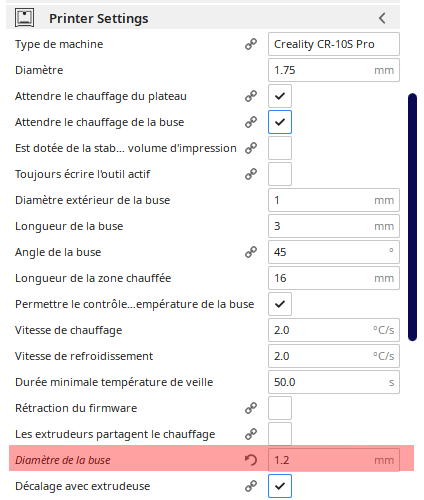 Printer Settings

Type de machine Creality CR-10S Pro

Diamètre 1.75 mm

Attendre le chauffage du plateau ✓

Attendre le chauffage de la buse ✓

Est dotée de la stab... volume d'impression

Toujours écrire l'outil actif

Diamètre extérieur de la buse 1 mm

Longueur de la buse 3 mm

Angle de la buse 45 °

Longueur de la zone chauffée 16 mm

Permettre le contrôle...empérature de la buse ✓

Vitesse de chauffage 2.0 °C/s

Vitesse de refroidissement 2.0 °C/s

Durée minimale température de veille 50.0 s

Rétraction du firmware

Les extrudeurs partagent le chauffage

Diamètre de la buse 1.2 mm

Décalage avec extrudeuse ✓